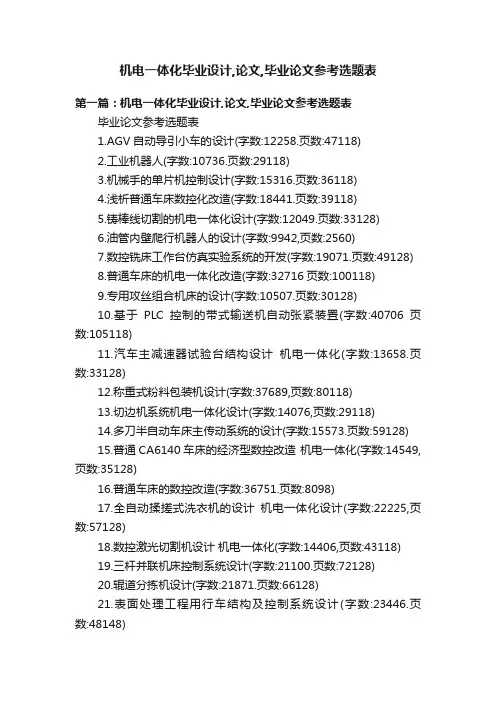 机电一体化毕业设计,论文,毕业论文参考选题表

第一篇：机电一体化毕业设计,论文,毕业论文参考选题表

毕业论文参考选题表

1.AGV 自动导引小车的设计(字数:12258.页数:47118)

2.工业机器人(字数:10736.页数:29118)

3.机械手的单片机控制设计(字数:15316.页数:36118)

4.浅析普通车床数控化改造(字数:18441.页数:39118)

5.铸棒线切割的机电一体化设计(字数:12049.页数:33128)

6.油管内壁爬行机器人的设计(字数:9942,页数:2560)

7.数控铣床工作台仿真实验系统的开发(字数:19071.页数:49128)

8.普通车床的机电一体化改造(字数:32716 页数:100118)

9.专用攻丝组合机床的设计(字数:10507.页数:30128)

10.基于 PLC 控制的带式输送机自动张紧装置(字数:40706 页数:105118)

11.汽车主减速器试验台结构设计 机电一体化(字数:13658.页数:33128)

12.称重式粉料包装机设计(字数:37689,页数:80118)

13.切边机系统机电一体化设计(字数:14076,页数:29118)

14.多刀半自动车床主传动系统的设计(字数:15573.页数:59128)

15.普通 CA6140 车床的经济型数控改造 机电一体化(字数:14549,页数:35128)

16.普通车床的数控改造(字数:36751.页数:8098)

17.全自动揉搓式洗衣机的设计 机电一体化设计(字数:22225,页数:57128)

18.数控激光切割机设计 机电一体化(字数:14406,页数:43118)

19.三杆并联机床控制系统设计(字数:21100.页数:72128)

20.辊道分拣机设计(字数:21871.页数:66128)

21.表面处理工程用行车结构及控制系统设计(字数:23446.页数:48148)